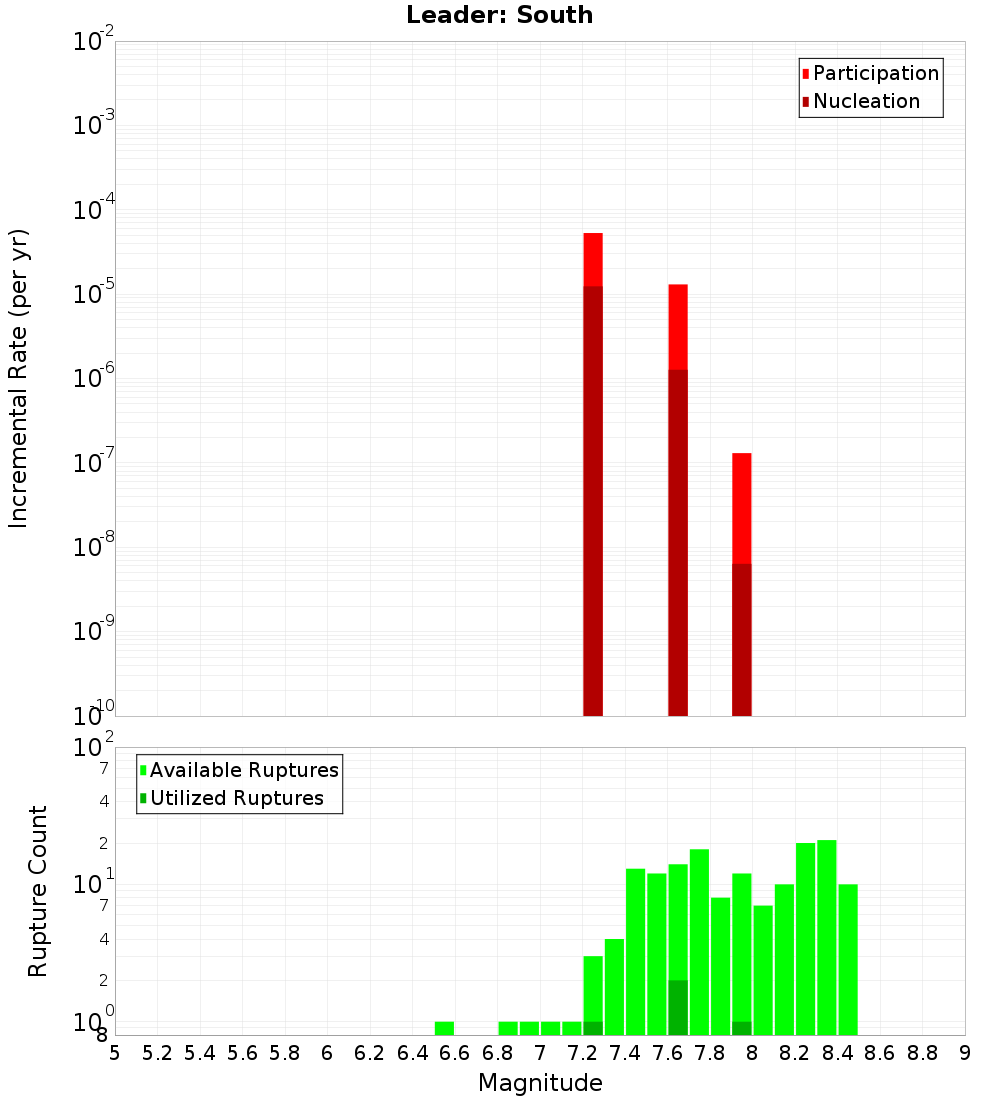 Leader: South

Participation
Nucleation

Incremental Rate (per yr)

$10^{-2}$
$10^{-3}$
$10^{-4}$
$10^{-5}$
$10^{-6}$
$10^{-7}$
$10^{-8}$
$10^{-9}$
$10^{-10}$

Available Ruptures
Utilized Ruptures

Rupture Count

$10^{2}$
7
4
2
$10^{1}$
7
4
2
$10^{0}$
8

5 5.2 5.4 5.6 5.8 6 6.2 6.4 6.6 6.8 7 7.2 7.4 7.6 7.8 8 8.2 8.4 8.6 8.8 9

Magnitude